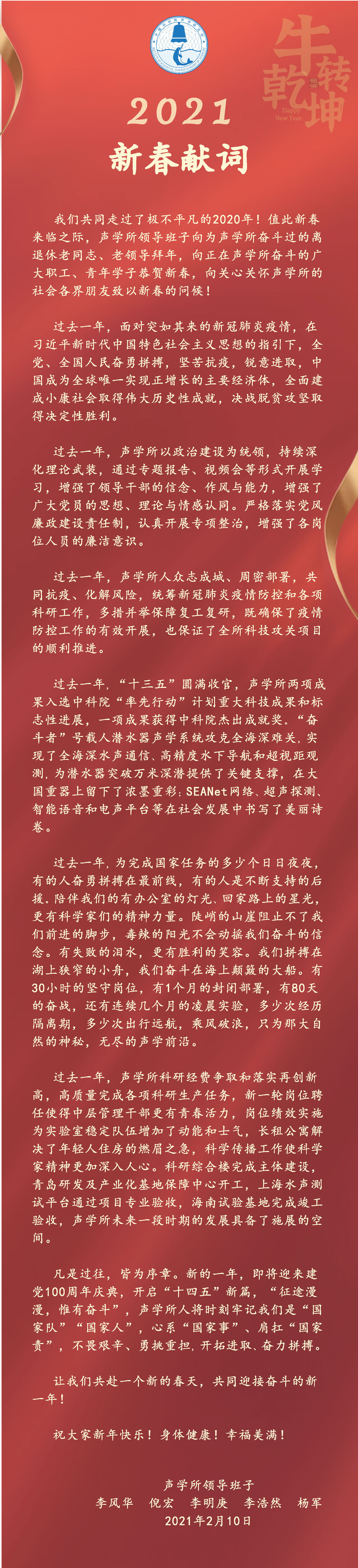 牛转乾坤

Happy New Year

2021

新春献词

我们共同走过了极不平凡的2020年！值此新春来临之际，声学所领导班子向为声学所奋斗过的离退休老同志、老领导拜年，向正在声学所奋斗的广大职工、青年学子恭贺新春，向关心关怀声学所的社会各界朋友致以新春的问候！

过去一年，面对突如其来的新冠肺炎疫情，在习近平新时代中国特色社会主义思想的指引下，全党、全国人民奋勇拼搏，坚苦抗疫，锐意进取，中国成为全球唯一实现正增长的主要经济体，全面建成小康社会取得伟大历史性成就，决战脱贫攻坚取得决定性胜利。

过去一年，声学所以政治建设为统领，持续深化理论武装，通过专题报告、视频会等形式开展学习，增强了领导干部的信念、作风与能力，增强了广大党员的思想、理论与情感认同。严格落实党风廉政建设责任制，认真开展专项整治，增强了各岗位人员的廉洁意识。

过去一年，声学所人众志成城、周密部署，共同抗疫、化解风险，统筹新冠肺炎疫情防控和各项科研工作，多措并举保障复工复研，既确保了疫情防控工作的有效开展，也保证了全所科技攻关项目的顺利推进。

过去一年，“十三五”圆满收官，声学所两项成果入选中科院“率先行动”计划重大科技成果和标志性进展，一项成果获得中科院杰出成就奖。“奋斗者”号载人潜水器声学系统攻克全海深难关，实现了全海深水声通信、高精度水下导航和超视距观测，为潜水器突破万米深潜提供了关键支撑，在大国重器上留下了浓墨重彩；SEANet网络、超声探测、智能语音和电声平台等在社会发展中书写了美丽诗卷。

过去一年，为完成国家任务的多少个日日夜夜，有的人奋勇拼搏在最前线，有的人是不断支持的后援。陪伴我们的有办公室的灯光、回家路上的星光，更有科学家们的精神力量。陡峭的山崖阻止不了我们前进的脚步，毒辣的阳光不会动摇我们奋斗的信念。有失败的泪水，更有胜利的笑容。我们拼搏在湖上狭窄的小舟，我们奋斗在海上颠簸的大船。有30小时的坚守岗位，有1个月的封闭部署，有80天的奋战，还有连续几个月的凌晨实验，多少次经历隔离期，多少次出行远航，乘风破浪，只为那大自然的神秘，无尽的声学前沿。

过去一年，声学所科研经费争取和落实再创新高，高质量完成各项科研生产任务，新一轮岗位聘任使得中层管理干部更有青春活力，岗位绩效实施为实验室稳定队伍增加了动能和士气，长租公寓解决了年轻人住房的燃眉之急，科学传播工作使科学家精神更加深入人心。科研综合楼完成主体建设，青岛研发及产业化基地保障中心开工，上海水声测试平台通过项目专业验收，海南试验基地完成竣工验收，声学所未来一段时期的发展具备了施展的空间。

凡是过往，皆为序章。新的一年，即将迎来建党100周年庆典，开启“十四五”新篇，“征途漫漫，惟有奋斗”，声学所人将时刻牢记我们是“国家队”“国家人”，心系“国家事”、肩扛“国家责”，不畏艰辛、勇挑重担，开拓进取、奋力拼搏。

让我们共赴一个新的春天，共同迎接奋斗的新一年！

祝大家新年快乐！身体健康！幸福美满！

声学所领导班子
李风华　倪宏　李明庚　李浩然　杨军
2021年2月10日